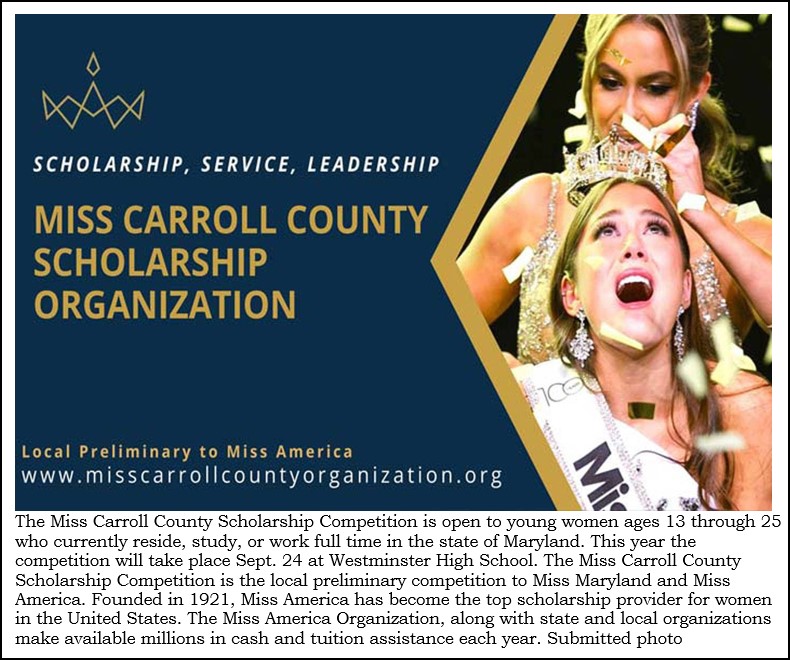 SCHOLARSHIP, SERVICE, LEADERSHIP

MISS CARROLL COUNTY SCHOLARSHIP ORGANIZATION

Local Preliminary to Miss America
www.misscarrollcountyorganization.org

100

Mis

The Miss Carroll County Scholarship Competition is open to young women ages 13 through 25 who currently reside, study, or work full time in the state of Maryland. This year the competition will take place Sept. 24 at Westminster High School. The Miss Carroll County Scholarship Competition is the local preliminary competition to Miss Maryland and Miss America. Founded in 1921, Miss America has become the top scholarship provider for women in the United States. The Miss America Organization, along with state and local organizations make available millions in cash and tuition assistance each year. Submitted photo